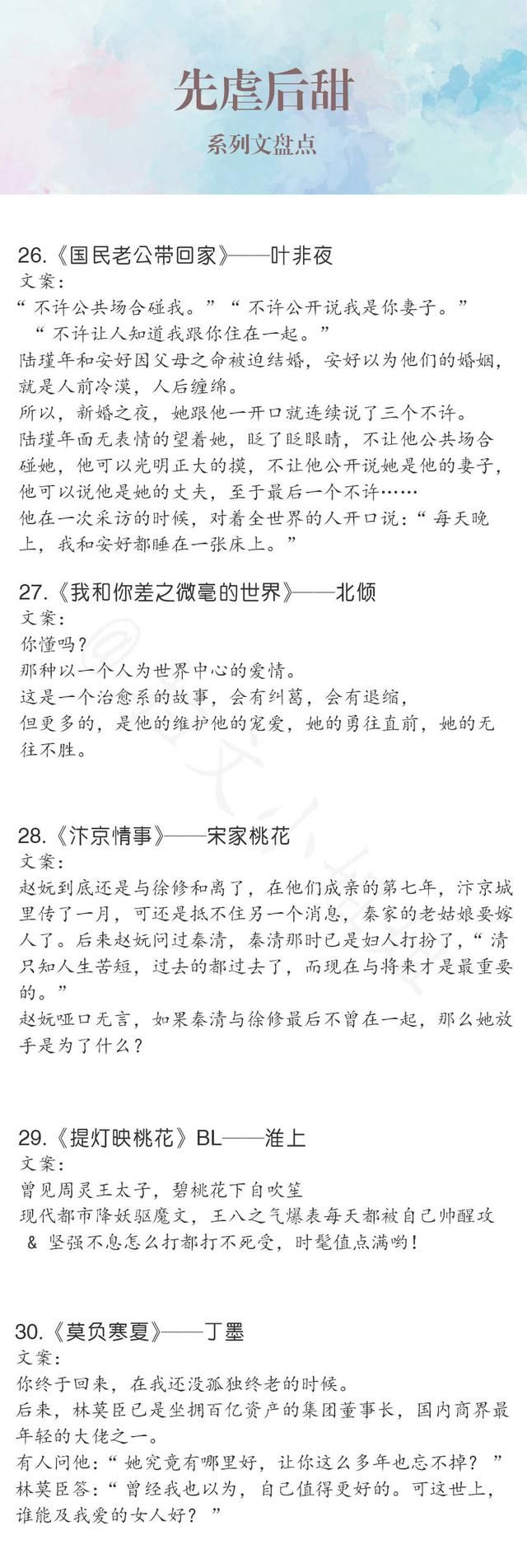 先虐后甜

系列文盘点

26.《国民老公带回家》——叶非夜
文案：
“不许公共场合碰我。”“不许公开说我是你妻子。”“不许让人知道我跟你住在一起。”
陆瑾年和安好因父母之命被迫结婚，安好以为他们的婚姻，就是人前冷漠，人后缠绵。
所以，新婚之夜，她跟他一开口就连续说了三个不许。
陆瑾年面无表情的望着她，眨了眨眼睛，不让他公共场合碰她，他可以光明正大的摸，不让他公开说她是他的妻子，他可以说他是她的丈夫，至于最后一个不许……
他在一次采访的时候，对着全世界的人开口说：“每天晚上，我和安好都睡在一张床上。”

27.《我和你差之微毫的世界》——北倾
文案：
你懂吗？
那种以一个人为世界中心的爱情。
这是一个治愈系的故事，会有纠葛，会有退缩，
但更多的，是他的维护他的宠爱，她的勇往直前，她的无往不胜。

28.《汴京情事》——宋家桃花
文案：
赵妧到底还是与徐修和离了，在他们成亲的第七年，汴京城里传了一月，可还是抵不住另一个消息，秦家的老姑娘要嫁人了。后来赵妧问过秦清，秦清那时已是妇人打扮了，“清只知人生苦短，过去的都过去了，而现在与将来才是最重要的。”
赵妧哑口无言，如果秦清与徐修最后不曾在一起，那么她放手是为了什么？

29.《提灯映桃花》BL——淮上
文案：
曾见周灵王太子，碧桃花下自吹笙
现代都市降妖驱魔文，王八之气爆表每天都被自己帅醒攻 & 坚强不息怎么打都打不死受，时髦值点满哟！

30.《莫负寒夏》——丁墨
文案：
你终于回来，在我还没孤独终老的时候。
后来，林莫臣已是坐拥百亿资产的集团董事长，国内商界最年轻的大佬之一。
有人问他：“她究竟有哪里好，让你这么多年也忘不掉？”
林莫臣答：“曾经我也以为，自己值得更好的。可这世上，谁能及我爱的女人好？”